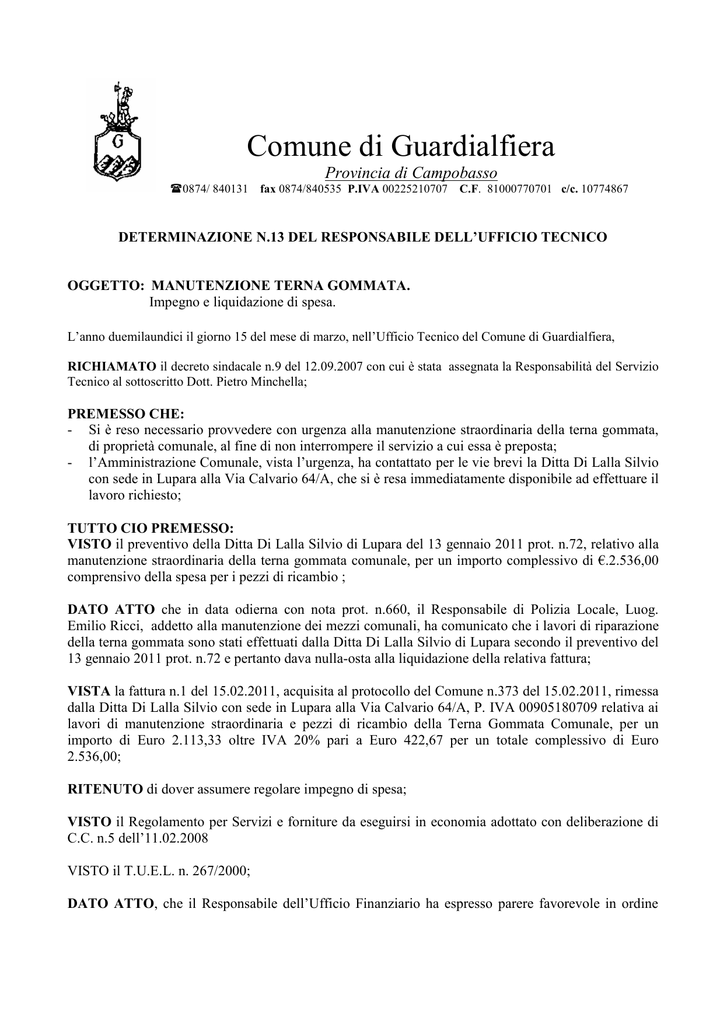 G

Comune di Guardialfiera

Provincia di Campobasso

☎0874/ 840131 fax 0874/840535 P.IVA 00225210707 C.F. 81000770701 c/c. 10774867

DETERMINAZIONE N.13 DEL RESPONSABILE DELL'UFFICIO TECNICO

OGGETTO: MANUTENZIONE TERNA GOMMATA.
Impegno e liquidazione di spesa.

L'anno duemilaundici il giorno 15 del mese di marzo, nell'Ufficio Tecnico del Comune di Guardialfiera,

RICHIAMATO il decreto sindacale n.9 del 12.09.2007 con cui è stata assegnata la Responsabilità del Servizio Tecnico al sottoscritto Dott. Pietro Minchella;

PREMESSO CHE:
- Si è reso necessario provvedere con urgenza alla manutenzione straordinaria della terna gommata, di proprietà comunale, al fine di non interrompere il servizio a cui essa è preposta;
- l'Amministrazione Comunale, vista l'urgenza, ha contattato per le vie brevi la Ditta Di Lalla Silvio con sede in Lupara alla Via Calvario 64/A, che si è resa immediatamente disponibile ad effettuare il lavoro richiesto;

TUTTO CIO PREMESSO:
VISTO il preventivo della Ditta Di Lalla Silvio di Lupara del 13 gennaio 2011 prot. n.72, relativo alla manutenzione straordinaria della terna gommata comunale, per un importo complessivo di €.2.536,00 comprensivo della spesa per i pezzi di ricambio ;

DATO ATTO che in data odierna con nota prot. n.660, il Responsabile di Polizia Locale, Luog. Emilio Ricci, addetto alla manutenzione dei mezzi comunali, ha comunicato che i lavori di riparazione della terna gommata sono stati effettuati dalla Ditta Di Lalla Silvio di Lupara secondo il preventivo del 13 gennaio 2011 prot. n.72 e pertanto dava nulla-osta alla liquidazione della relativa fattura;

VISTA la fattura n.1 del 15.02.2011, acquisita al protocollo del Comune n.373 del 15.02.2011, rimessa dalla Ditta Di Lalla Silvio con sede in Lupara alla Via Calvario 64/A, P. IVA 00905180709 relativa ai lavori di manutenzione straordinaria e pezzi di ricambio della Terna Gommata Comunale, per un importo di Euro 2.113,33 oltre IVA 20% pari a Euro 422,67 per un totale complessivo di Euro 2.536,00;

RITENUTO di dover assumere regolare impegno di spesa;

VISTO il Regolamento per Servizi e forniture da eseguirsi in economia adottato con deliberazione di C.C. n.5 dell'11.02.2008

VISTO il T.U.E.L. n. 267/2000;

DATO ATTO, che il Responsabile dell'Ufficio Finanziario ha espresso parere favorevole in ordine